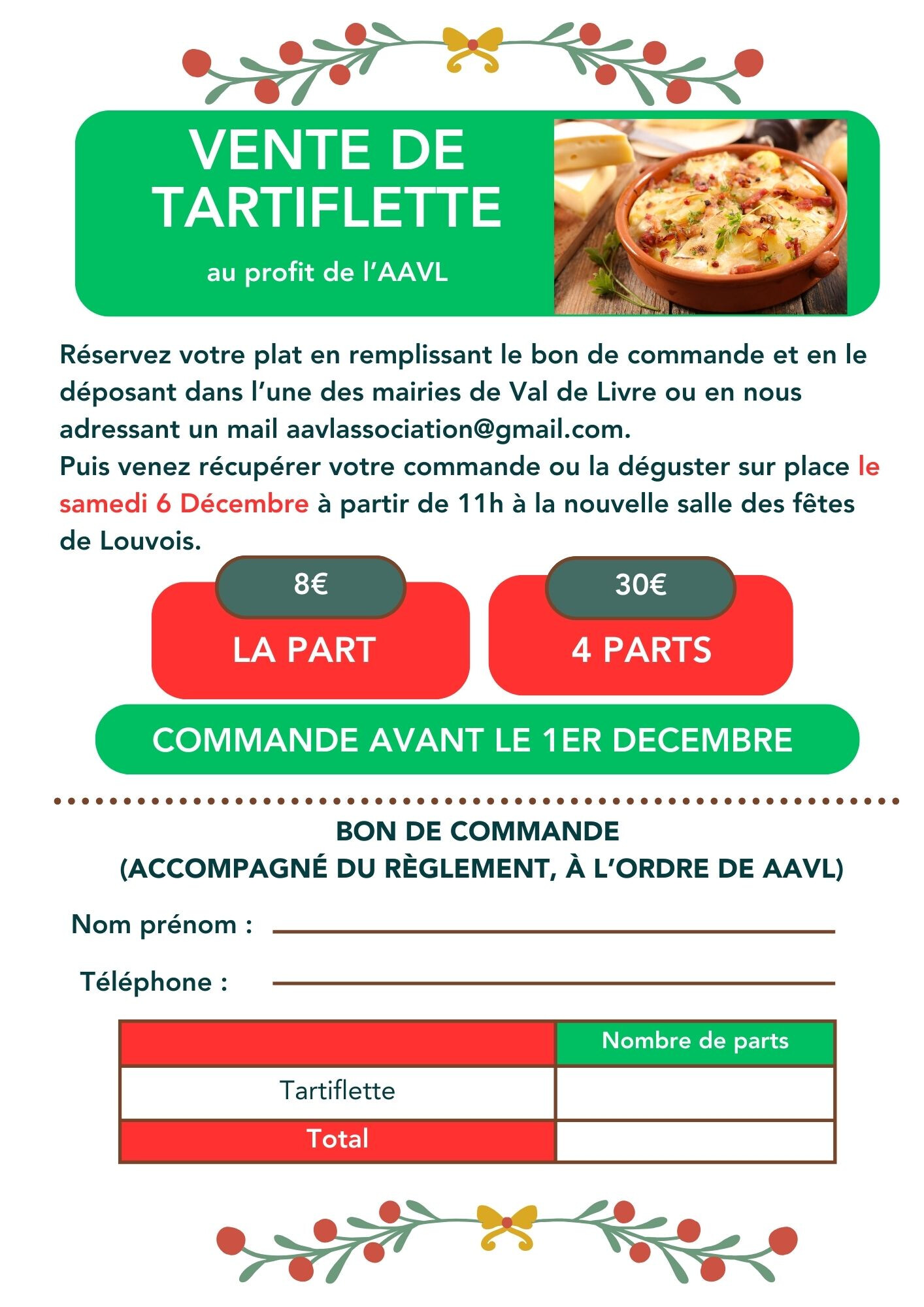 VENTE DE TARTIFLETTE

au profit de l’AAVL

Réservez votre plat en remplissant le bon de commande et en le déposant dans l’une des mairies de Val de Livre ou en nous adressant un mail aavlassociation@gmail.com.
Puis venez récupérer votre commande ou la déguster sur place le samedi 6 Décembre à partir de 11h à la nouvelle salle des fêtes de Louvois.

8€
LA PART

30€
4 PARTS

COMMANDE AVANT LE 1ER DECEMBRE

BON DE COMMANDE
(ACCOMPAGNÉ DU RÈGLEMENT, À L’ORDRE DE AAVL)

Nom prénom :

Téléphone :

| | Nombre de parts |
|---|---|
| Tartiflette | |
| Total | |